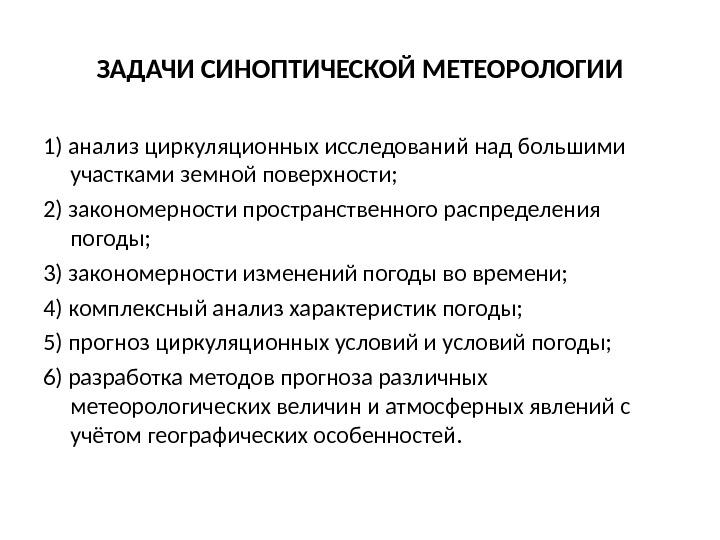 ЗАДАЧИ СИНОПТИЧЕСКОЙ МЕТЕОРОЛОГИИ

1) анализ циркуляционных исследований над большими участками земной поверхности;

2) закономерности пространственного распределения погоды;

3) закономерности изменений погоды во времени;

4) комплексный анализ характеристик погоды;

5) прогноз циркуляционных условий и условий погоды;

6) разработка методов прогноза различных метеорологических величин и атмосферных явлений с учётом географических особенностей.